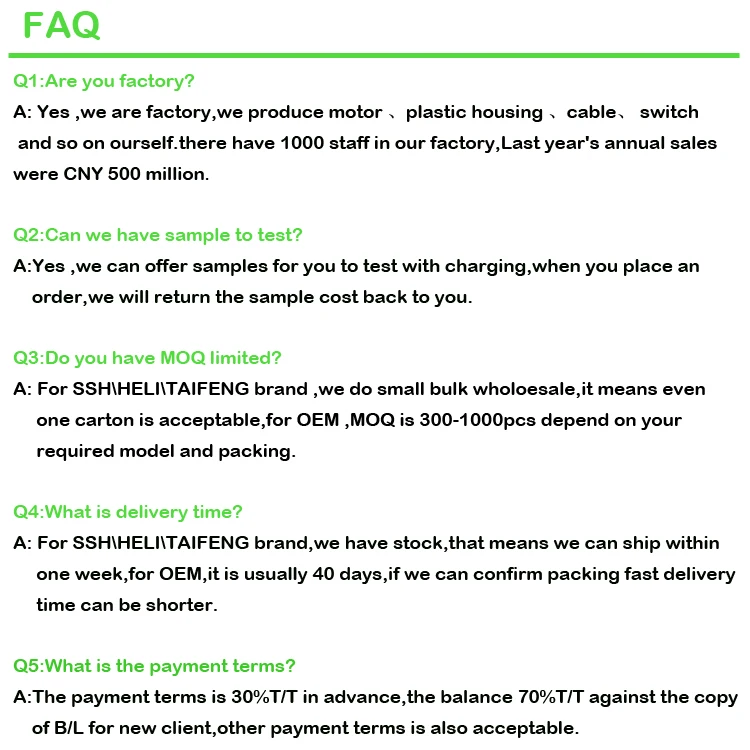 FAQ

Q1:Are you factory?

A: Yes ,we are factory,we produce motor 、plastic housing 、cable、 switch and so on ourself.there have 1000 staff in our factory,Last year's annual sales were CNY 500 million.

Q2:Can we have sample to test?

A:Yes ,we can offer samples for you to test with charging,when you place an order,we will return the sample cost back to you.

Q3:Do you have MOQ limited?

A: For SSH\HELI\TAIFENG brand ,we do small bulk wholoesale,it means even one carton is acceptable,for OEM ,MOQ is 300-1000pcs depend on your required model and packing.

Q4:What is delivery time?

A: For SSH\HELI\TAIFENG brand,we have stock,that means we can ship within one week,for OEM,it is usually 40 days,if we can confirm packing fast delivery time can be shorter.

Q5:What is the payment terms?

A:The payment terms is 30%T/T in advance,the balance 70%T/T against the copy of B/L for new client,other payment terms is also acceptable.